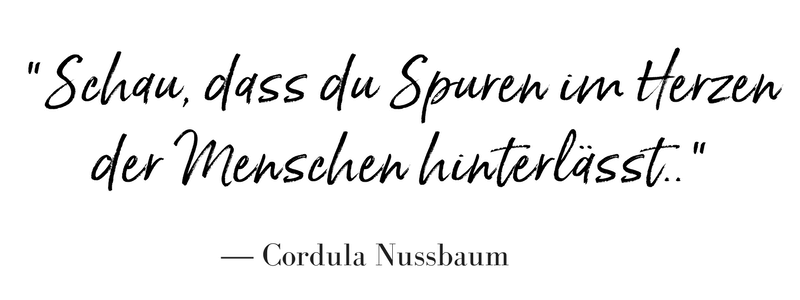 "Schau, dass du Spuren im Herzen der Menschen hinterlässt.."

— Cordula Nussbaum